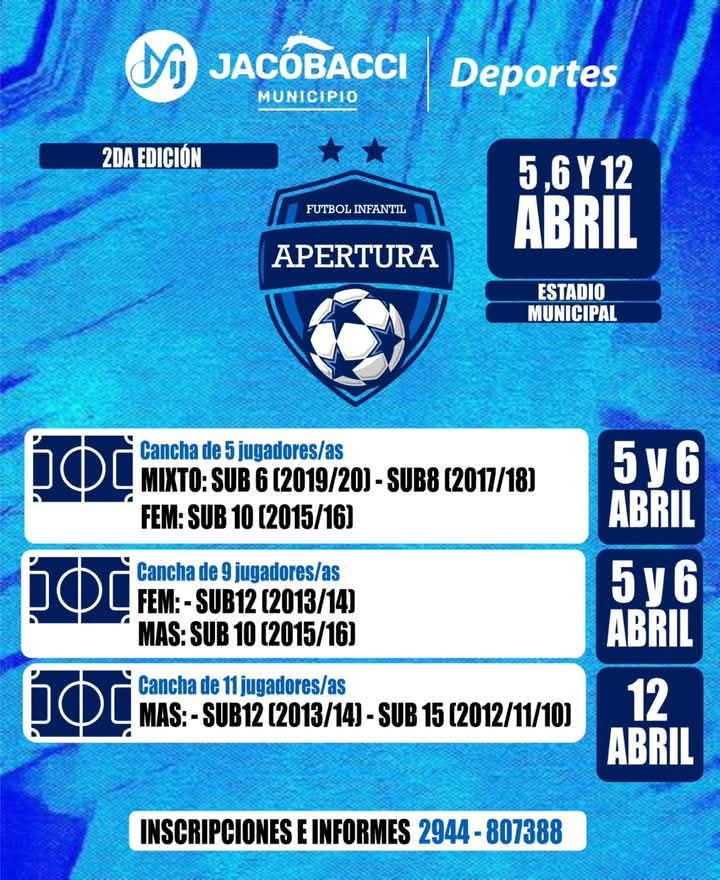 JACOBACCI
MUNICIPIO

Deportes

2DA EDICIÓN

FUTBOL INFANTIL
APERTURA

5 ,6 Y 12
ABRIL

ESTADIO
MUNICIPAL

Cancha de 5 jugadores/as
MIXTO: SUB 6 (2019/20) - SUB8 (2017/18)
FEM: SUB 10 (2015/16)

5 y 6
ABRIL

Cancha de 9 jugadores/as
FEM: - SUB12 (2013/14)
MAS: SUB 10 (2015/16)

5 y 6
ABRIL

Cancha de 11 jugadores/as
MAS: - SUB12 (2013/14) - SUB 15 (2012/11/10)

12
ABRIL

INSCRIPCIONES E INFORMES 2944 - 807388